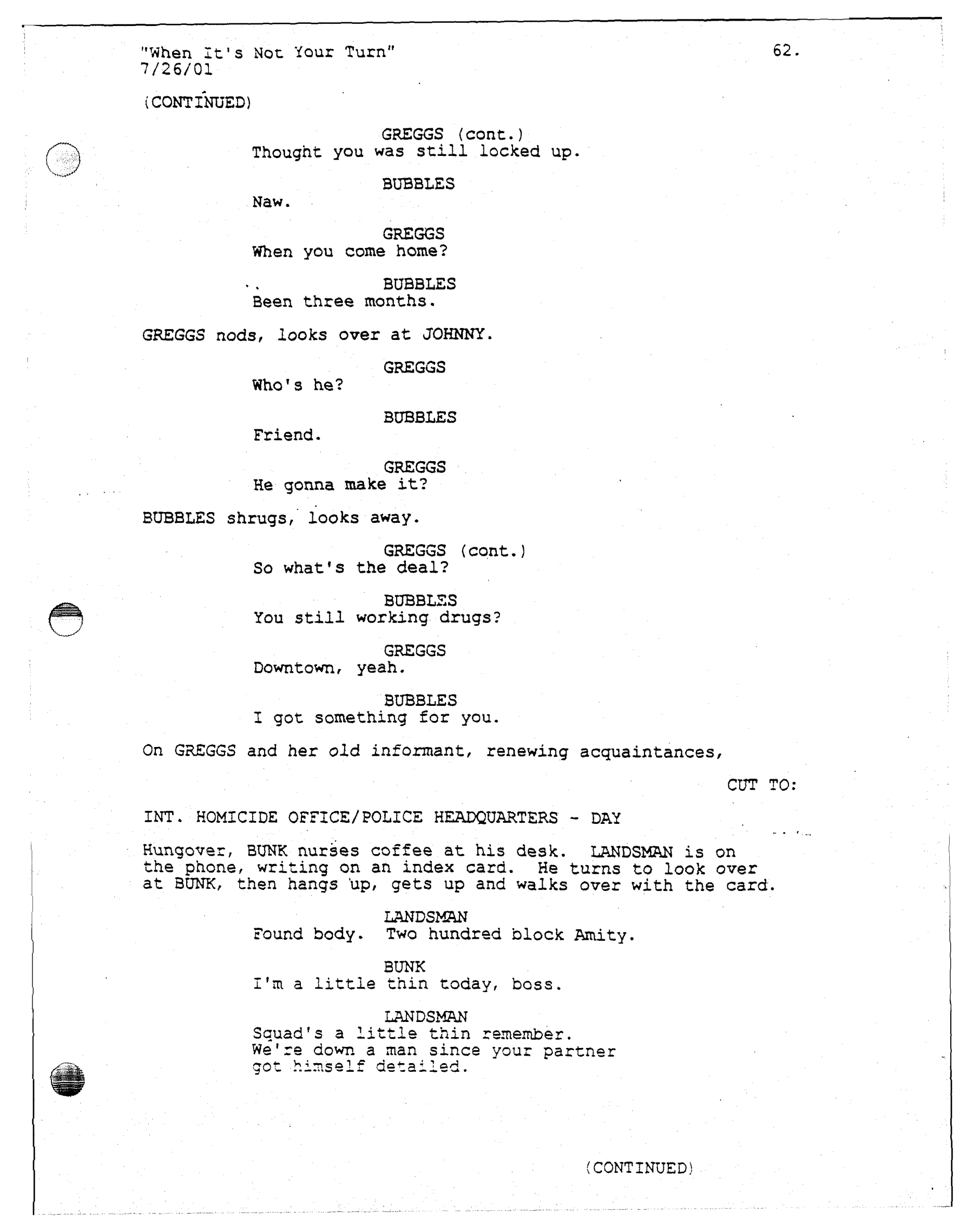 "When It's Not Your Turn"
7/26/01

62.

(CONTINUED)

GREGGS (cont.)
Thought you was still locked up.

BUBBLES
Naw.

GREGGS
When you come home?

BUBBLES
Been three months.

GREGGS nods, looks over at JOHNNY.

GREGGS
Who's he?

BUBBLES
Friend.

GREGGS
He gonna make it?

BUBBLES shrugs, looks away.

GREGGS (cont.)
So what's the deal?

BUBBLES
You still working drugs?

GREGGS
Downtown, yeah.

BUBBLES
I got something for you.

On GREGGS and her old informant, renewing acquaintances,

CUT TO:

INT. HOMICIDE OFFICE/POLICE HEADQUARTERS - DAY

Hungover, BUNK nurses coffee at his desk. LANDSMAN is on the phone, writing on an index card. He turns to look over at BUNK, then hangs up, gets up and walks over with the card.

LANDSMAN
Found body. Two hundred block Amity.

BUNK
I'm a little thin today, boss.

LANDSMAN
Squad's a little thin remember. We're down a man since your partner got himself detailed.

(CONTINUED)